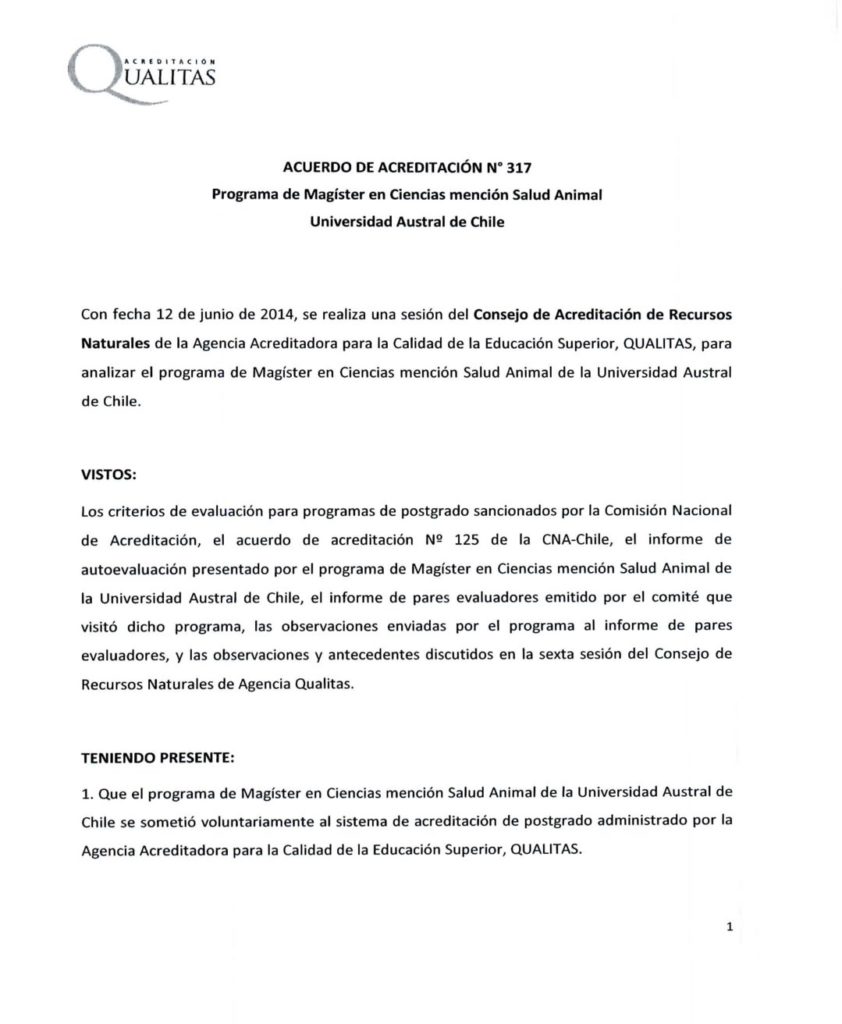 ACREDITACIÓN
QUALITAS

ACUERDO DE ACREDITACIÓN N° 317
Programa de Magíster en Ciencias mención Salud Animal
Universidad Austral de Chile

Con fecha 12 de junio de 2014, se realiza una sesión del Consejo de Acreditación de Recursos Naturales de la Agencia Acreditadora para la Calidad de la Educación Superior, QUALITAS, para analizar el programa de Magíster en Ciencias mención Salud Animal de la Universidad Austral de Chile.

VISTOS:

Los criterios de evaluación para programas de postgrado sancionados por la Comisión Nacional de Acreditación, el acuerdo de acreditación Nº 125 de la CNA-Chile, el informe de autoevaluación presentado por el programa de Magíster en Ciencias mención Salud Animal de la Universidad Austral de Chile, el informe de pares evaluadores emitido por el comité que visitó dicho programa, las observaciones enviadas por el programa al informe de pares evaluadores, y las observaciones y antecedentes discutidos en la sexta sesión del Consejo de Recursos Naturales de Agencia Qualitas.

TENIENDO PRESENTE:

1. Que el programa de Magíster en Ciencias mención Salud Animal de la Universidad Austral de Chile se sometió voluntariamente al sistema de acreditación de postgrado administrado por la Agencia Acreditadora para la Calidad de la Educación Superior, QUALITAS.

1